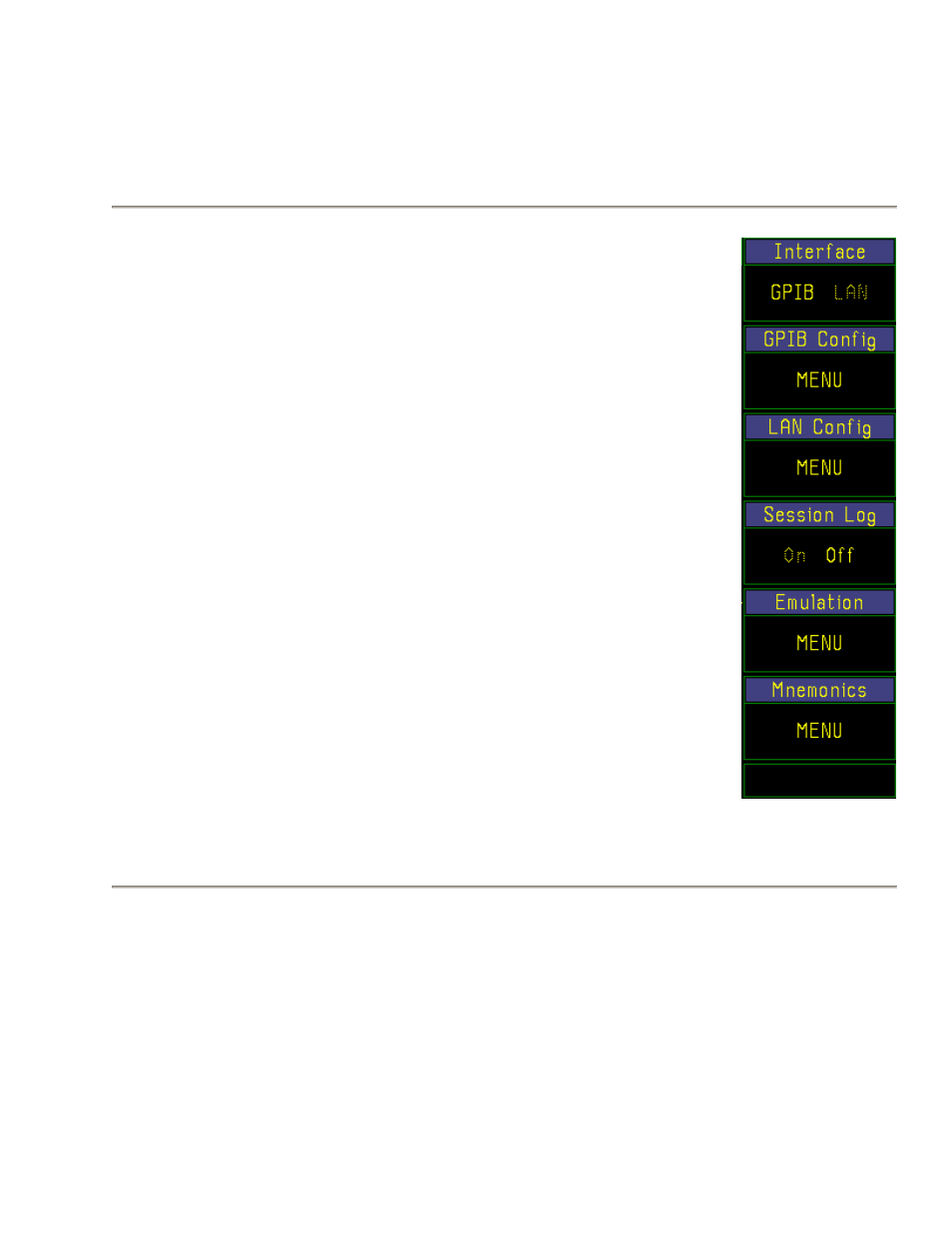 Interface

GPIB LAN

GPIB Config

MENU

LAN Config

MENU

Session Log

On Off

Emulation

MENU

Mnemonics

MENU